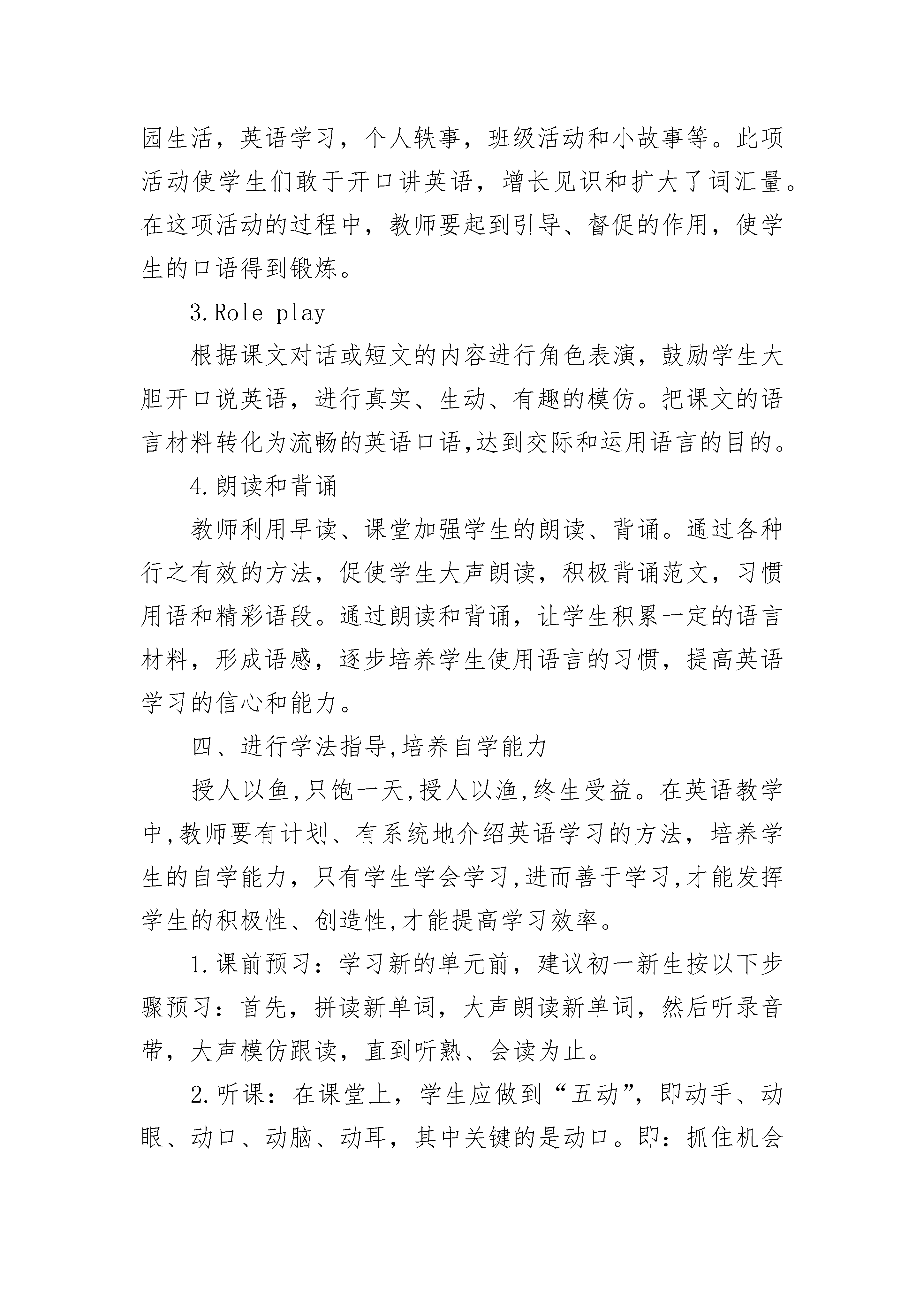 园生活，英语学习，个人轶事，班级活动和小故事等。此项活动使学生们敢于开口讲英语，增长见识和扩大了词汇量。在这项活动的过程中，教师要起到引导、督促的作用，使学生的口语得到锻炼。

3.Role play

根据课文对话或短文的内容进行角色表演，鼓励学生大胆开口说英语，进行真实、生动、有趣的模仿。把课文的语言材料转化为流畅的英语口语,达到交际和运用语言的目的。

4.朗读和背诵

教师利用早读、课堂加强学生的朗读、背诵。通过各种行之有效的方法，促使学生大声朗读，积极背诵范文，习惯用语和精彩语段。通过朗读和背诵，让学生积累一定的语言材料，形成语感，逐步培养学生使用语言的习惯，提高英语学习的信心和能力。

四、进行学法指导,培养自学能力

授人以鱼,只饱一天,授人以渔,终生受益。在英语教学中,教师要有计划、有系统地介绍英语学习的方法，培养学生的自学能力，只有学生学会学习,进而善于学习,才能发挥学生的积极性、创造性,才能提高学习效率。

1.课前预习：学习新的单元前，建议初一新生按以下步骤预习：首先，拼读新单词，大声朗读新单词，然后听录音带，大声模仿跟读，直到听熟、会读为止。

2.听课：在课堂上，学生应做到“五动”，即动手、动眼、动口、动脑、动耳，其中关键的是动口。即：抓住机会